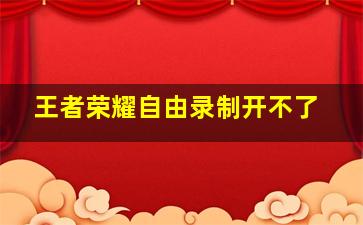 王者荣耀自由录制开不了